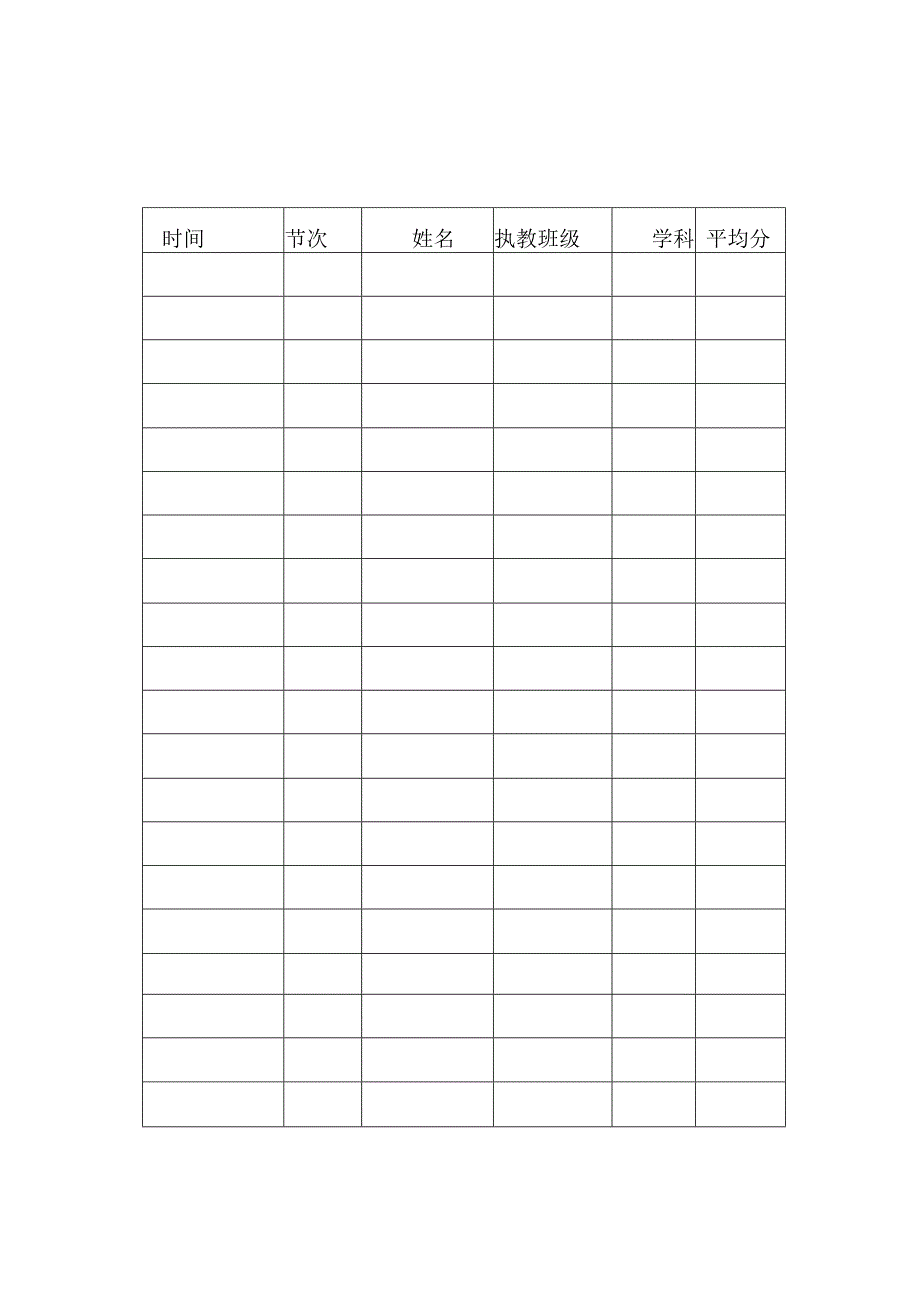 | 时间 | 节次 | 姓名 | 执教班级 | 学科 | 平均分 |
|---|---|---|---|---|---|
| | | | | | |
| | | | | | |
| | | | | | |
| | | | | | |
| | | | | | |
| | | | | | |
| | | | | | |
| | | | | | |
| | | | | | |
| | | | | | |
| | | | | | |
| | | | | | |
| | | | | | |
| | | | | | |
| | | | | | |
| | | | | | |
| | | | | | |
| | | | | | |
| | | | | | |
| | | | | | |